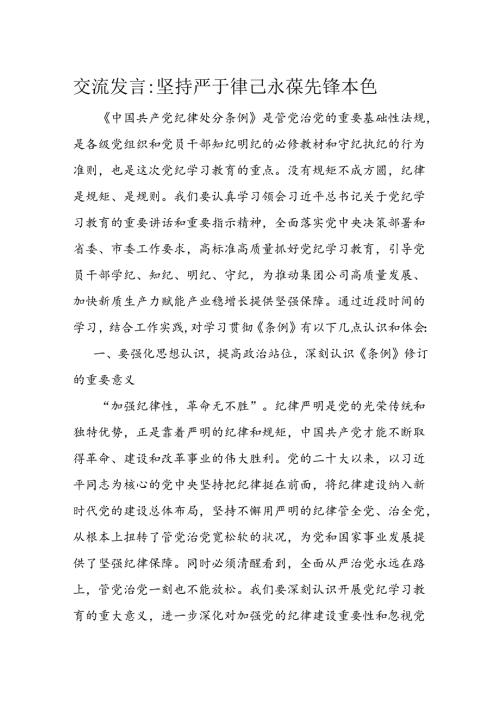 交流发言:坚持严于律己永葆先锋本色

《中国共产党纪律处分条例》是管党治党的重要基础性法规，是各级党组织和党员干部知纪明纪的必修教材和守纪执纪的行为准则，也是这次党纪学习教育的重点。没有规矩不成方圆，纪律是规矩、是规则。我们要认真学习领会习近平总书记关于党纪学习教育的重要讲话和重要指示精神，全面落实党中央决策部署和省委、市委工作要求，高标准高质量抓好党纪学习教育，引导党员干部学纪、知纪、明纪、守纪，为推动集团公司高质量发展、加快新质生产力赋能产业稳增长提供坚强保障。通过近段时间的学习，结合工作实践，对学习贯彻《条例》有以下几点认识和体会:

一、要强化思想认识，提高政治站位，深刻认识《条例》修订的重要意义

“加强纪律性，革命无不胜”。纪律严明是党的光荣传统和独特优势，正是靠着严明的纪律和规矩，中国共产党才能不断取得革命、建设和改革事业的伟大胜利。党的二十大以来，以习近平同志为核心的党中央坚持把纪律挺在前面，将纪律建设纳入新时代党的建设总体布局，坚持不懈用严明的纪律管全党、治全党，从根本上扭转了管党治党宽松软的状况，为党和国家事业发展提供了坚强纪律保障。同时必须清醒看到，全面从严治党永远在路上，管党治党一刻也不能放松。我们要深刻认识开展党纪学习教育的重大意义，进一步深化对加强党的纪律建设重要性和忽视党